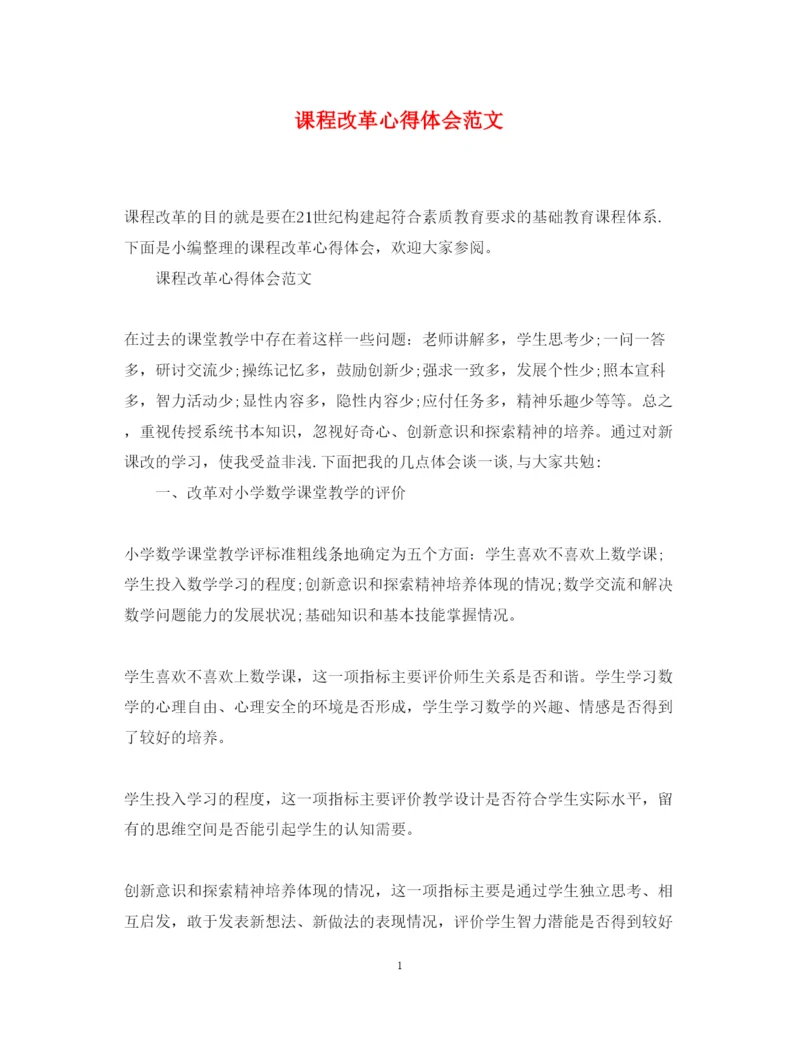 课程改革心得体会范文

课程改革的目的就是要在21世纪构建起符合素质教育要求的基础教育课程体系.下面是小编整理的课程改革心得体会，欢迎大家参阅。

课程改革心得体会范文

在过去的课堂教学中存在着这样一些问题：老师讲解多，学生思考少;一问一答多，研讨交流少;操练记忆多，鼓励创新少;强求一致多，发展个性少;照本宣科多，智力活动少;显性内容多，隐性内容少;应付任务多，精神乐趣少等等。总之，重视传授系统书本知识，忽视好奇心、创新意识和探索精神的培养。通过对新课改的学习，使我受益非浅.下面把我的几点体会谈一谈,与大家共勉：

一、改革对小学数学课堂教学的评价

小学数学课堂教学评标准粗线条地确定为五个方面：学生喜欢不喜欢上数学课;学生投入数学学习的程度;创新意识和探索精神培养体现的情况;数学交流和解决数学问题能力的发展状况;基础知识和基本技能掌握情况。

学生喜欢不喜欢上数学课，这一项指标主要评价师生关系是否和谐。学生学习数学的心理自由、心理安全的环境是否形成，学生学习数学的兴趣、情感是否得到了较好的培养。

学生投入学习的程度，这一项指标主要评价教学设计是否符合学生实际水平，留有的思维空间是否能引起学生的认知需要。

创新意识和探索精神培养体现的情况，这一项指标主要是通过学生独立思考、相互启发，敢于发表新想法、新做法的表现情况，评价学生智力潜能是否得到较好

1